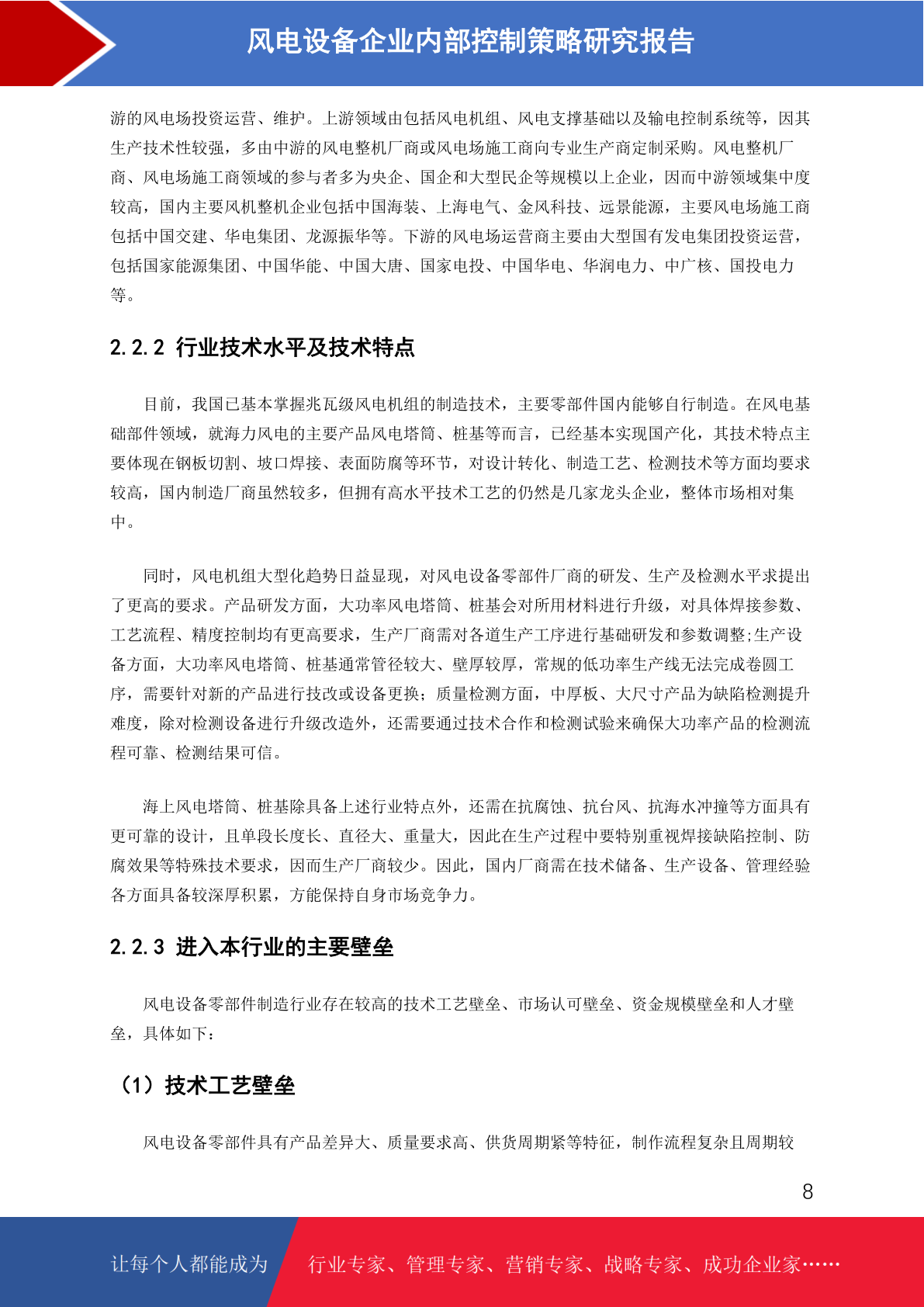 风电设备企业内部控制策略研究报告

游的风电场投资运营、维护。上游领域由包括风电机组、风电支撑基础以及输电控制系统等，因其生产技术性较强，多由中游的风电整机厂商或风电场施工商向专业生产商定制采购。风电整机厂商、风电场施工商领域的参与者多为央企、国企和大型民企等规模以上企业，因而中游领域集中度较高，国内主要风机整机企业包括中国海装、上海电气、金风科技、远景能源，主要风电场施工商包括中国交建、华电集团、龙源振华等。下游的风电场运营商主要由大型国有发电集团投资运营，包括国家能源集团、中国华能、中国大唐、国家电投、中国华电、华润电力、中广核、国投电力等。

2.2.2 行业技术水平及技术特点

目前，我国已基本掌握兆瓦级风电机组的制造技术，主要零部件国内能够自行制造。在风电基础部件领域，就海力风电的主要产品风电塔筒、桩基等而言，已经基本实现国产化，其技术特点主要体现在钢板切割、坡口焊接、表面防腐等环节，对设计转化、制造工艺、检测技术等方面均要求较高，国内制造厂商虽然较多，但拥有高水平技术工艺的仍然是几家龙头企业，整体市场相对集中。

同时，风电机组大型化趋势日益显现，对风电设备零部件厂商的研发、生产及检测水平求提出了更高的要求。产品研发方面，大功率风电塔筒、桩基会对所用材料进行升级，对具体焊接参数、工艺流程、精度控制均有更高要求，生产厂商需对各道生产工序进行基础研发和参数调整;生产设备方面，大功率风电塔筒、桩基通常管径较大、壁厚较厚，常规的低功率生产线无法完成卷圆工序，需要针对新的产品进行技改或设备更换；质量检测方面，中厚板、大尺寸产品为缺陷检测提升难度，除对检测设备进行升级改造外，还需要通过技术合作和检测试验来确保大功率产品的检测流程可靠、检测结果可信。

海上风电塔筒、桩基除具备上述行业特点外，还需在抗腐蚀、抗台风、抗海水冲撞等方面具有更可靠的设计，且单段长度长、直径大、重量大，因此在生产过程中要特别重视焊接缺陷控制、防腐效果等特殊技术要求，因而生产厂商较少。因此，国内厂商需在技术储备、生产设备、管理经验各方面具备较深厚积累，方能保持自身市场竞争力。

2.2.3 进入本行业的主要壁垒

风电设备零部件制造行业存在较高的技术工艺壁垒、市场认可壁垒、资金规模壁垒和人才壁垒，具体如下：

（1）技术工艺壁垒

风电设备零部件具有产品差异大、质量要求高、供货周期紧等特征，制作流程复杂且周期较

8

让每个人都能成为 行业专家、管理专家、营销专家、战略专家、成功企业家……